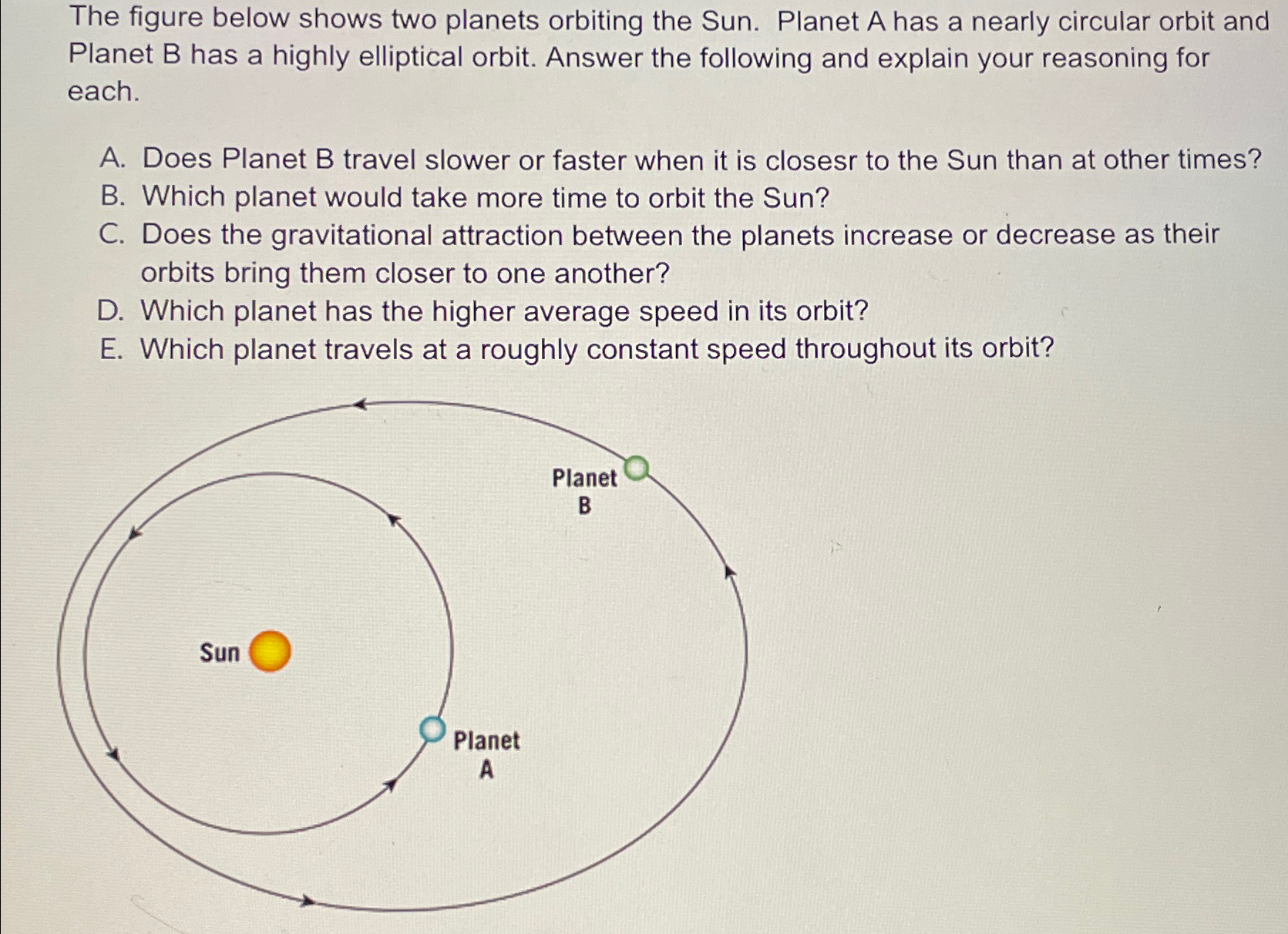 The figure below shows two planets orbiting the Sun. Planet A has a nearly circular orbit and Planet B has a highly elliptical orbit. Answer the following and explain your reasoning for each.

A. Does Planet B travel slower or faster when it is closesr to the Sun than at other times?
B. Which planet would take more time to orbit the Sun?
C. Does the gravitational attraction between the planets increase or decrease as their orbits bring them closer to one another?
D. Which planet has the higher average speed in its orbit?
E. Which planet travels at a roughly constant speed throughout its orbit?

Planet B

Sun

Planet A